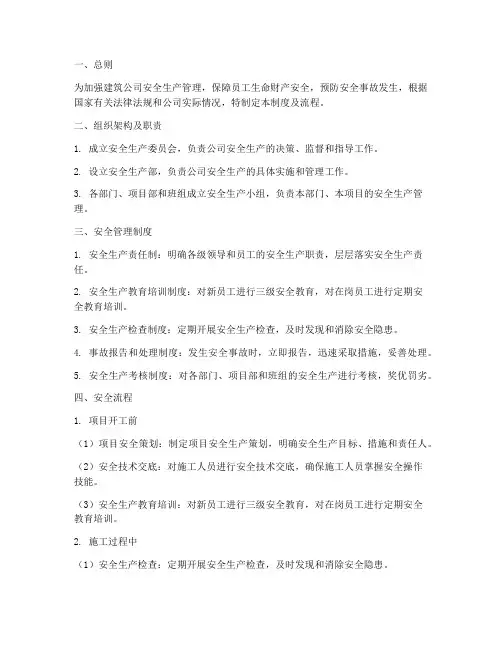 一、总则

为加强建筑公司安全生产管理，保障员工生命财产安全，预防安全事故发生，根据国家有关法律法规和公司实际情况，特制定本制度及流程。

二、组织架构及职责

1. 成立安全生产委员会，负责公司安全生产的决策、监督和指导工作。

2. 设立安全生产部，负责公司安全生产的具体实施和管理工作。

3. 各部门、项目部和班组成立安全生产小组，负责本部门、本项目的安全生产管理。

三、安全管理制度

1. 安全生产责任制：明确各级领导和员工的安全生产职责，层层落实安全生产责任。

2. 安全生产教育培训制度：对新员工进行三级安全教育，对在岗员工进行定期安全教育培训。

3. 安全生产检查制度：定期开展安全生产检查，及时发现和消除安全隐患。

4. 事故报告和处理制度：发生安全事故时，立即报告，迅速采取措施，妥善处理。

5. 安全生产考核制度：对各部门、项目部和班组的安全生产进行考核，奖优罚劣。

四、安全流程

1. 项目开工前

（1）项目安全策划：制定项目安全生产策划，明确安全生产目标、措施和责任人。

（2）安全技术交底：对施工人员进行安全技术交底，确保施工人员掌握安全操作技能。

（3）安全生产教育培训：对新员工进行三级安全教育，对在岗员工进行定期安全教育培训。

2. 施工过程中

（1）安全生产检查：定期开展安全生产检查，及时发现和消除安全隐患。